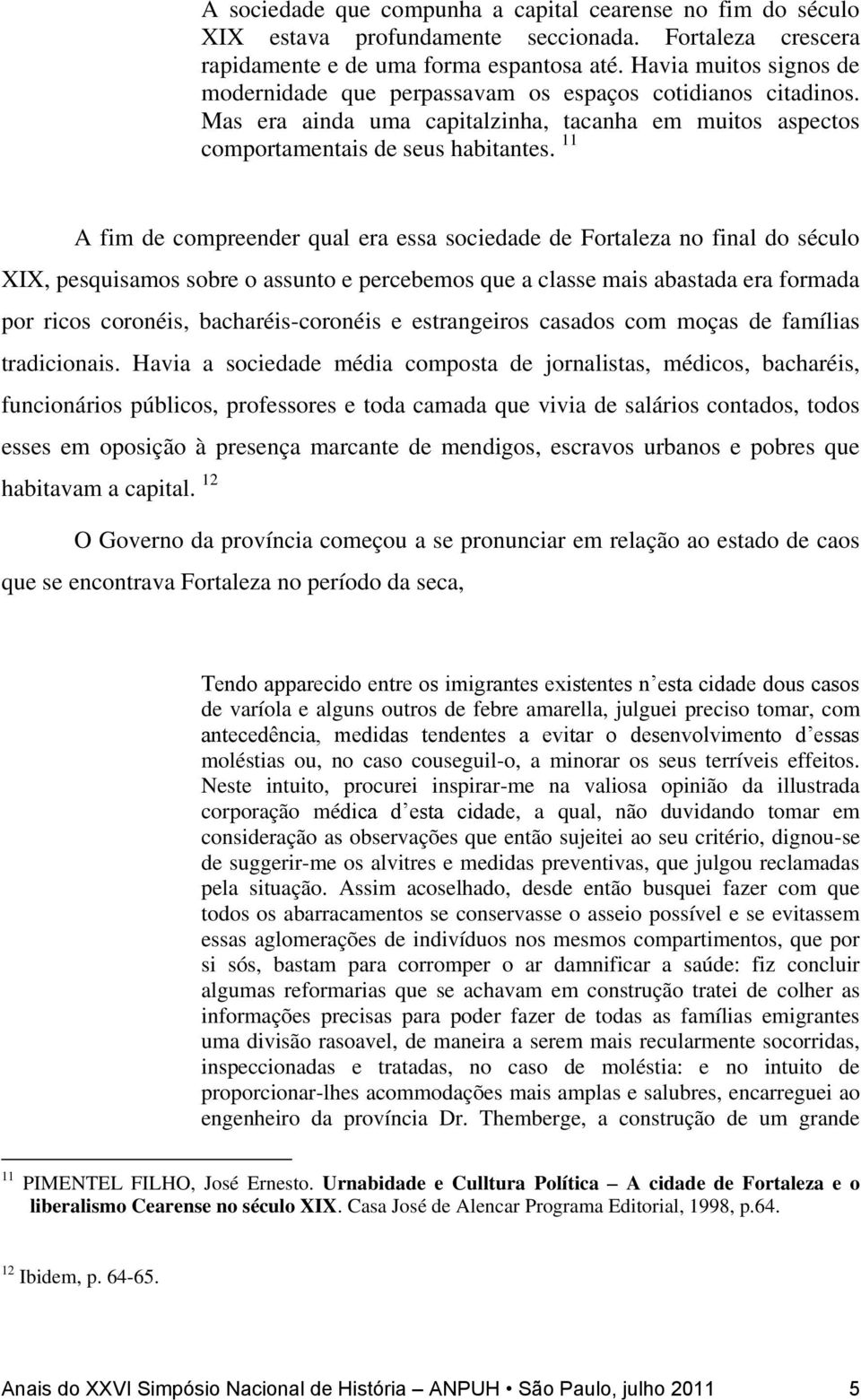 A sociedade que compunha a capital cearense no fim do século XIX estava profundamente seccionada. Fortaleza crescera rapidamente e de uma forma espantosa até. Havia muitos signos de modernidade que perpassavam os espaços cotidianos citadinos. Mas era ainda uma capitalzinha, tacanha em muitos aspectos comportamentais de seus habitantes. $^{11}$

A fim de compreender qual era essa sociedade de Fortaleza no final do século XIX, pesquisamos sobre o assunto e percebemos que a classe mais abastada era formada por ricos coronéis, bacharéis-coronéis e estrangeiros casados com moças de famílias tradicionais. Havia a sociedade média composta de jornalistas, médicos, bacharéis, funcionários públicos, professores e toda camada que vivia de salários contados, todos esses em oposição à presença marcante de mendigos, escravos urbanos e pobres que habitavam a capital. $^{12}$

O Governo da província começou a se pronunciar em relação ao estado de caos que se encontrava Fortaleza no período da seca,

Tendo apparecido entre os imigrantes existentes n'esta cidade dous casos de varíola e alguns outros de febre amarella, julguei preciso tomar, com antecedência, medidas tendentes a evitar o desenvolvimento d'essas moléstias ou, no caso couseguil-o, a minorar os seus terríveis effeitos. Neste intuito, procurei inspirar-me na valiosa opinião da illustrada corporação médica d'esta cidade, a qual, não duvidando tomar em consideração as observações que então sujeitei ao seu critério, dignou-se de suggerir-me os alvitres e medidas preventivas, que julgou reclamadas pela situação. Assim acoselhado, desde então busquei fazer com que todos os abarracamentos se conservasse o asseio possível e se evitassem essas aglomerações de indivíduos nos mesmos compartimentos, que por si sós, bastam para corromper o ar damnificar a saúde: fiz concluir algumas reformarias que se achavam em construção tratei de colher as informações precisas para poder fazer de todas as famílias emigrantes uma divisão rasoavel, de maneira a serem mais recularmente socorridas, inspeccionadas e tratadas, no caso de moléstia: e no intuito de proporcionar-lhes acommodações mais amplas e salubres, encarreguei ao engenheiro da província Dr. Themberge, a construção de um grande

$^{11}$ PIMENTEL FILHO, José Ernesto. Urnabidade e Culltura Política – A cidade de Fortaleza e o liberalismo Cearense no século XIX. Casa José de Alencar Programa Editorial, 1998, p.64.

$^{12}$ Ibidem, p. 64-65.

Anais do XXVI Simpósio Nacional de História – ANPUH • São Paulo, julho 2011 5